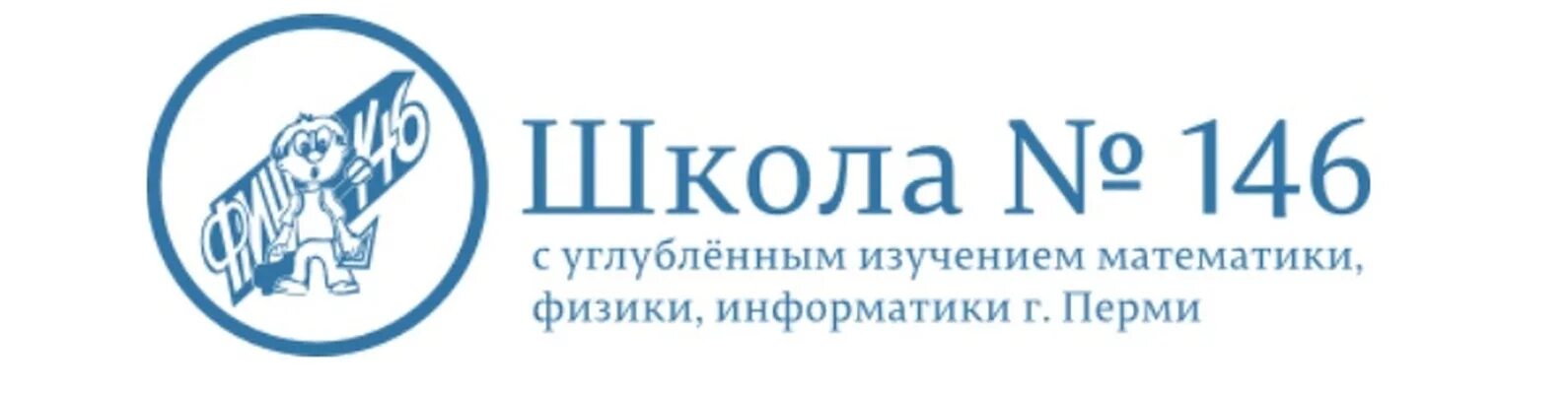 ФМШ 146

Школа № 146

с углублённым изучением математики, физики, информатики г. Перми